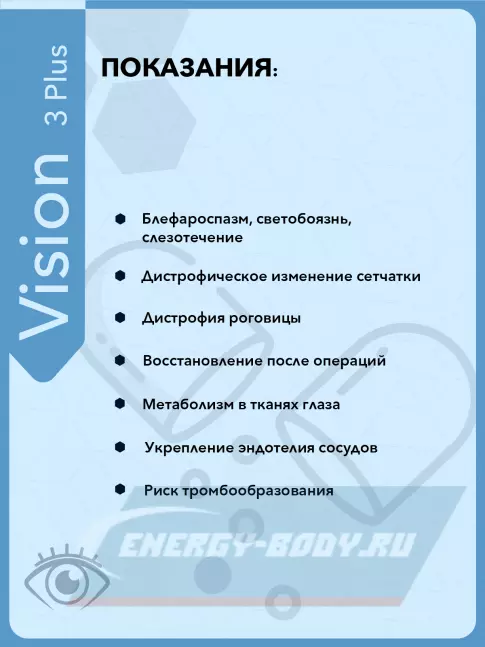 Vision 3 Plus

ПОКАЗАНИЯ:

Блефароспазм, светобоязнь, слезотечение

Дистрофическое изменение сетчатки

Дистрофия роговицы

Восстановление после операций

Метаболизм в тканях глаза

Укрепление эндотелия сосудов

Риск тромбообразования

ENERGY-BODY.RU